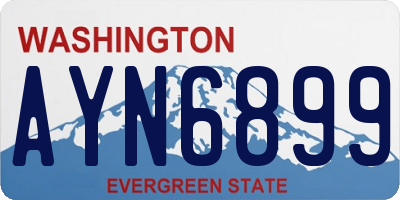 WASHINGTON
AYN6899
EVERGREEN STATE